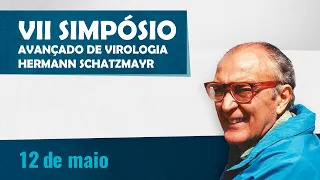 VII SIMPÓSIO
AVANÇADO DE VIROLOGIA
HERMANN SCHATZMAYR

12 de maio